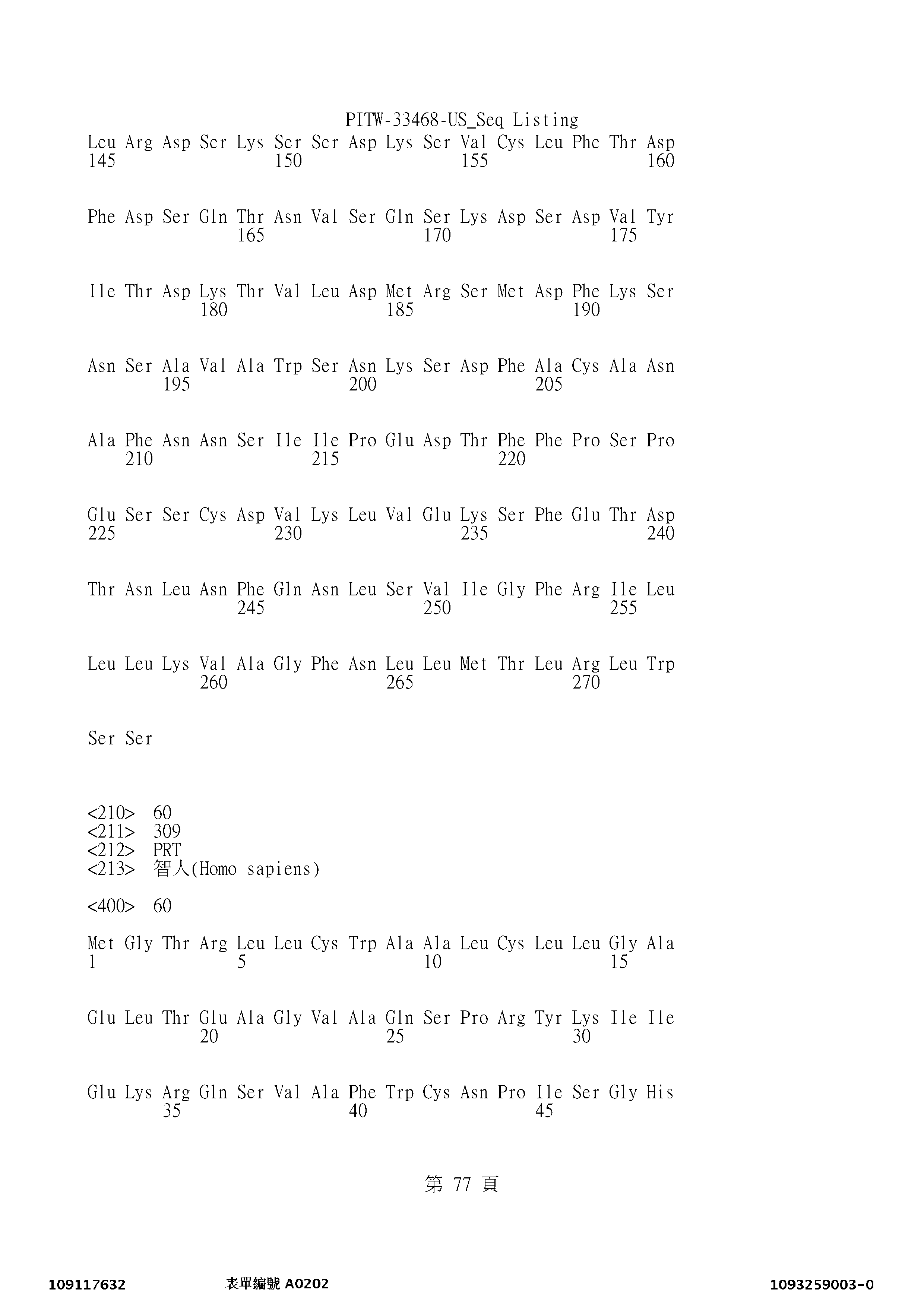 PITW-33468-US_Seq Listing

Leu Arg Asp Ser Lys Ser Ser Asp Lys Ser Val Cys Leu Phe Thr Asp
145 150 155 160

Phe Asp Ser Gln Thr Asn Val Ser Gln Ser Lys Asp Ser Asp Val Tyr
165 170 175

Ile Thr Asp Lys Thr Val Leu Asp Met Arg Ser Met Asp Phe Lys Ser
180 185 190

Asn Ser Ala Val Ala Trp Ser Asn Lys Ser Asp Phe Ala Cys Ala Asn
195 200 205

Ala Phe Asn Asn Ser Ile Ile Pro Glu Asp Thr Phe Phe Pro Ser Pro
210 215 220

Glu Ser Ser Cys Asp Val Lys Leu Val Glu Lys Ser Phe Glu Thr Asp
225 230 235 240

Thr Asn Leu Asn Phe Gln Asn Leu Ser Val Ile Gly Phe Arg Ile Leu
245 250 255

Leu Leu Lys Val Ala Gly Phe Asn Leu Leu Met Thr Leu Arg Leu Trp
260 265 270

Ser Ser

<210> 60
<211> 309
<212> PRT
<213> 智人(Homo sapiens)

<400> 60

Met Gly Thr Arg Leu Leu Cys Trp Ala Ala Leu Cys Leu Leu Gly Ala
1 5 10 15

Glu Leu Thr Glu Ala Gly Val Ala Gln Ser Pro Arg Tyr Lys Ile Ile
20 25 30

Glu Lys Arg Gln Ser Val Ala Phe Trp Cys Asn Pro Ile Ser Gly His
35 40 45

第 77 頁

109117632 表單編號 A0202 1093259003-0